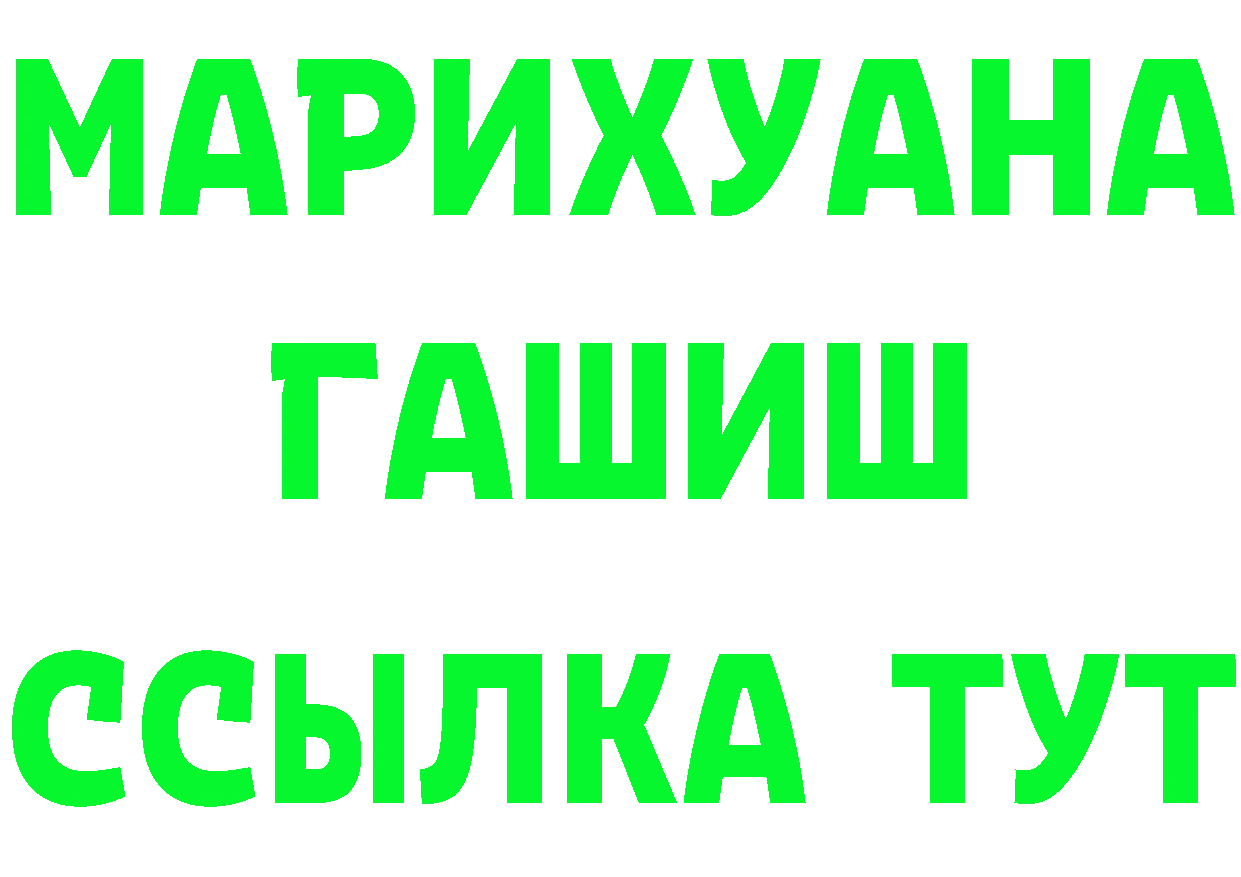 МАРИХУАНА
ГАШИШ
ССЫЛКА ТУТ